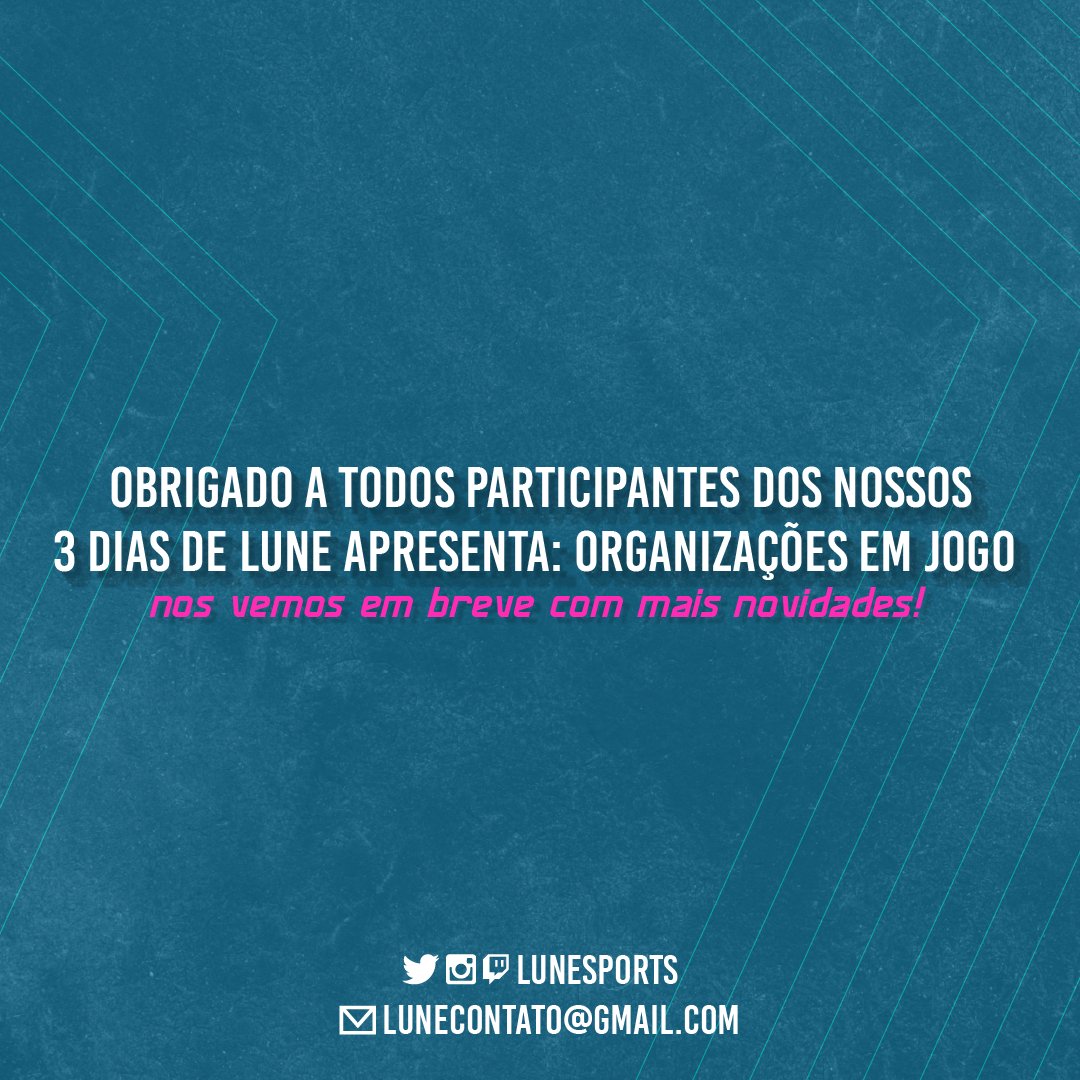 OBRIGADO A TODOS PARTICIPANTES DOS NOSSOS
3 DIAS DE LUNE APRESENTA: ORGANIZAÇÕES EM JOGO
nos vemos em breve com mais novidades!

LUNESPORTS
LUNECONTATO@GMAIL.COM